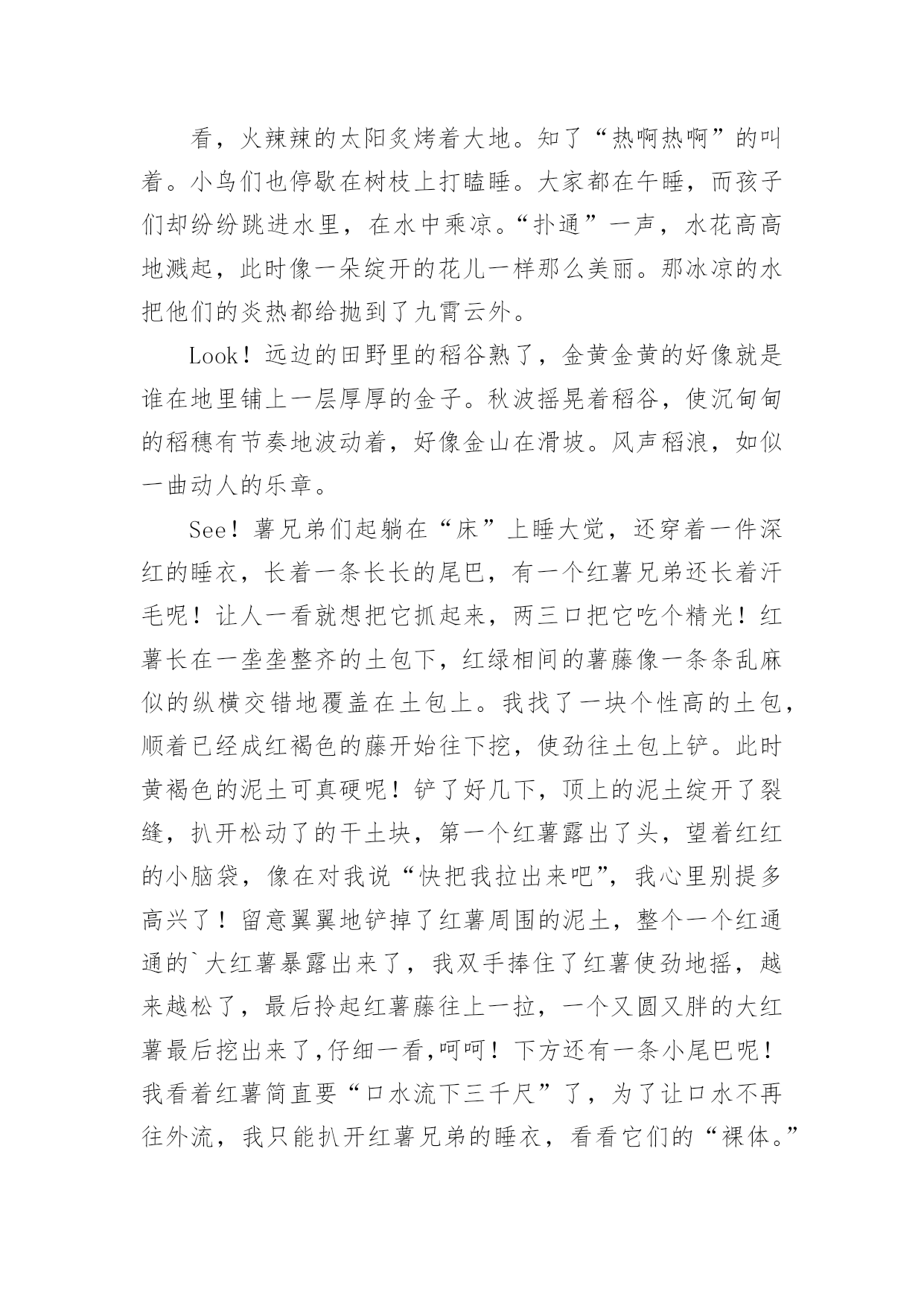 看，火辣辣的太阳炙烤着大地。知了“热啊热啊”的叫着。小鸟们也停歇在树枝上打瞌睡。大家都在午睡，而孩子们却纷纷跳进水里，在水中乘凉。“扑通”一声，水花高高地溅起，此时像一朵绽开的花儿一样那么美丽。那冰凉的水把他们的炎热都给抛到了九霄云外。

Look！远边的田野里的稻谷熟了，金黄金黄的好像就是谁在地里铺上一层厚厚的金子。秋波摇晃着稻谷，使沉甸甸的稻穗有节奏地波动着，好像金山在滑坡。风声稻浪，如似一曲动人的乐章。

See！薯兄弟们起躺在“床”上睡大觉，还穿着一件深红的睡衣，长着一条长长的尾巴，有一个红薯兄弟还长着汗毛呢！让人一看就想把它抓起来，两三口把它吃个精光！红薯长在一垄垄整齐的土包下，红绿相间的薯藤像一条条乱麻似的纵横交错地覆盖在土包上。我找了一块个性高的土包，顺着已经成红褐色的藤开始往下挖，使劲往土包上铲。此时黄褐色的泥土可真硬呢！铲了好几下，顶上的泥土绽开了裂缝，扒开松动了的干土块，第一个红薯露出了头，望着红红的小脑袋，像在对我说“快把我拉出来吧”，我心里别提多高兴了！留意翼翼地铲掉了红薯周围的泥土，整个一个红通通的`大红薯暴露出来了，我双手捧住了红薯使劲地摇，越来越松了，最后拎起红薯藤往上一拉，一个又圆又胖的大红薯最后挖出来了，仔细一看，呵呵！下方还有一条小尾巴呢！我看着红薯简直要“口水流下三千尺”了，为了让口水不再往外流，我只能扒开红薯兄弟的睡衣，看看它们的“裸体。”